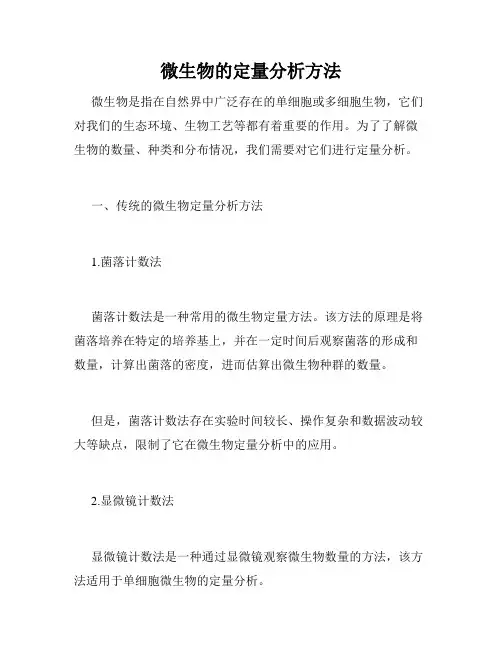 微生物的定量分析方法

微生物是指在自然界中广泛存在的单细胞或多细胞生物，它们对我们的生态环境、生物工艺等都有着重要的作用。为了了解微生物的数量、种类和分布情况，我们需要对它们进行定量分析。

一、传统的微生物定量分析方法

1.菌落计数法

菌落计数法是一种常用的微生物定量方法。该方法的原理是将菌落培养在特定的培养基上，并在一定时间后观察菌落的形成和数量，计算出菌落的密度，进而估算出微生物种群的数量。

但是，菌落计数法存在实验时间较长、操作复杂和数据波动较大等缺点，限制了它在微生物定量分析中的应用。

2.显微镜计数法

显微镜计数法是一种通过显微镜观察微生物数量的方法，该方法适用于单细胞微生物的定量分析。